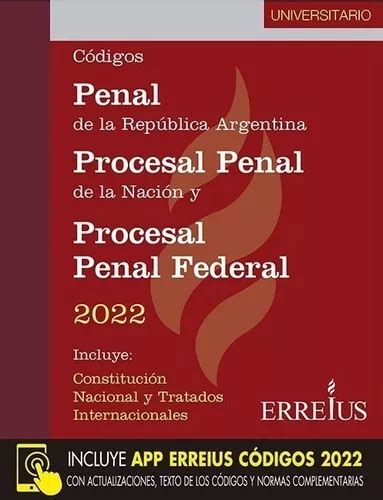 UNIVERSITARIO

Códigos

Penal
de la República Argentina

Procesal Penal
de la Nación y

Procesal
Penal Federal

2022

Incluye:

Constitución
Nacional y Tratados
Internacionales

ERREIUS

INCLUYE APP ERREIUS CÓDIGOS 2022
CON ACTUALIZACIONES, TEXTO DE LOS CÓDIGOS Y NORMAS COMPLEMENTARIAS